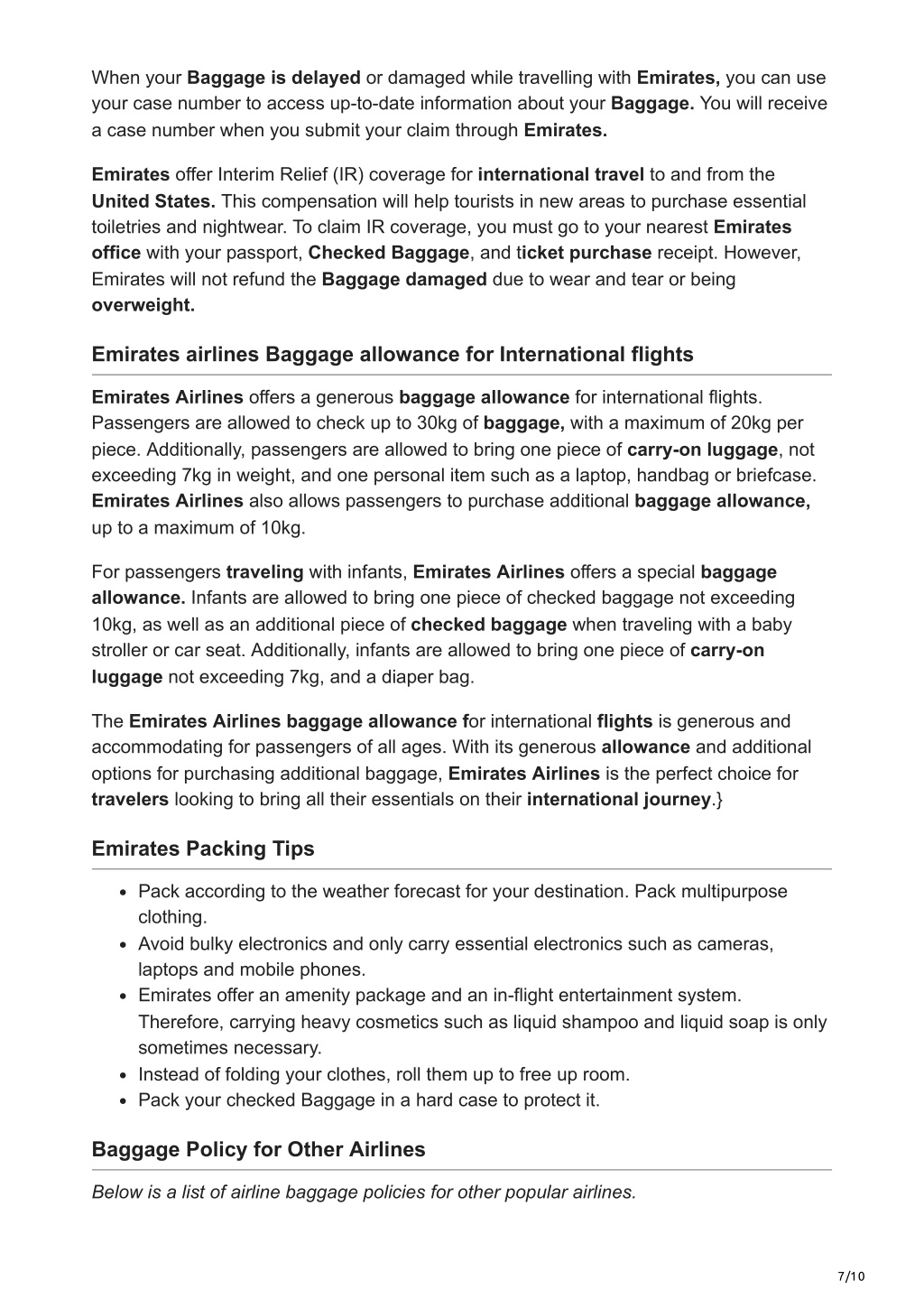 When your Baggage is delayed or damaged while travelling with Emirates, you can use your case number to access up-to-date information about your Baggage. You will receive a case number when you submit your claim through Emirates.

Emirates offer Interim Relief (IR) coverage for international travel to and from the United States. This compensation will help tourists in new areas to purchase essential toiletries and nightwear. To claim IR coverage, you must go to your nearest Emirates office with your passport, Checked Baggage, and ticket purchase receipt. However, Emirates will not refund the Baggage damaged due to wear and tear or being overweight.

Emirates airlines Baggage allowance for International flights

Emirates Airlines offers a generous baggage allowance for international flights. Passengers are allowed to check up to 30kg of baggage, with a maximum of 20kg per piece. Additionally, passengers are allowed to bring one piece of carry-on luggage, not exceeding 7kg in weight, and one personal item such as a laptop, handbag or briefcase. Emirates Airlines also allows passengers to purchase additional baggage allowance, up to a maximum of 10kg.

For passengers traveling with infants, Emirates Airlines offers a special baggage allowance. Infants are allowed to bring one piece of checked baggage not exceeding 10kg, as well as an additional piece of checked baggage when traveling with a baby stroller or car seat. Additionally, infants are allowed to bring one piece of carry-on luggage not exceeding 7kg, and a diaper bag.

The Emirates Airlines baggage allowance for international flights is generous and accommodating for passengers of all ages. With its generous allowance and additional options for purchasing additional baggage, Emirates Airlines is the perfect choice for travelers looking to bring all their essentials on their international journey.}

Emirates Packing Tips

- Pack according to the weather forecast for your destination. Pack multipurpose clothing.
- Avoid bulky electronics and only carry essential electronics such as cameras, laptops and mobile phones.
- Emirates offer an amenity package and an in-flight entertainment system. Therefore, carrying heavy cosmetics such as liquid shampoo and liquid soap is only sometimes necessary.
- Instead of folding your clothes, roll them up to free up room.
- Pack your checked Baggage in a hard case to protect it.

Baggage Policy for Other Airlines

Below is a list of airline baggage policies for other popular airlines.

7/10